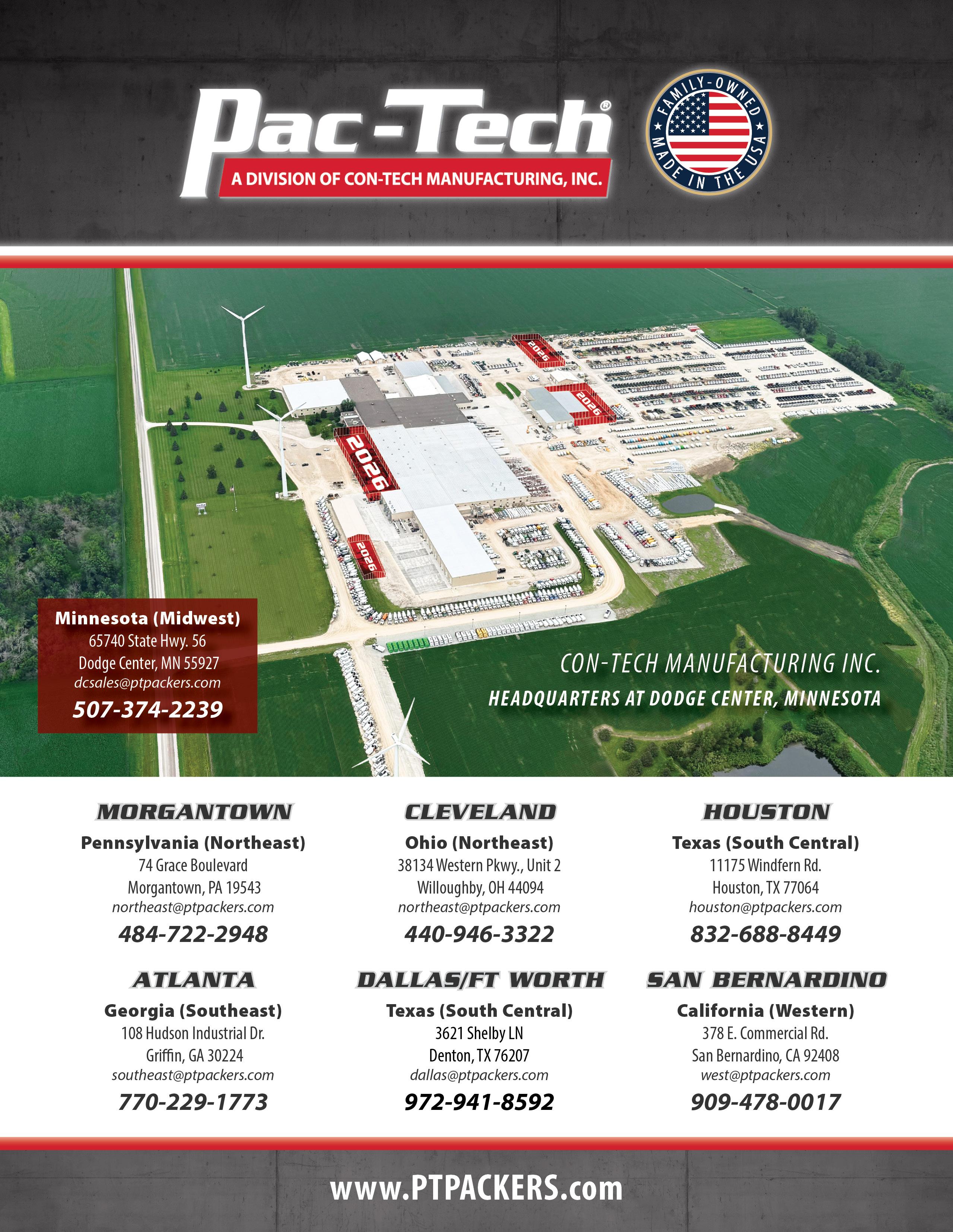 Pac-Tech®

A DIVISION OF CON-TECH MANUFACTURING, INC.

FAMILY-OWNED MADE IN THE USA

2026

2026

2026

2026

Minnesota (Midwest)
65740 State Hwy. 56
Dodge Center, MN 55927
dcsales@ptpackers.com
507-374-2239

CON-TECH MANUFACTURING INC.
HEADQUARTERS AT DODGE CENTER, MINNESOTA

MORGANTOWN
Pennsylvania (Northeast)
74 Grace Boulevard
Morgantown, PA 19543
northeast@ptpackers.com
484-722-2948

CLEVELAND
Ohio (Northeast)
38134 Western Pkwy., Unit 2
Willoughby, OH 44094
northeast@ptpackers.com
440-946-3322

HOUSTON
Texas (South Central)
11175 Windfern Rd.
Houston, TX 77064
houston@ptpackers.com
832-688-8449

ATLANTA
Georgia (Southeast)
108 Hudson Industrial Dr.
Griffin, GA 30224
southeast@ptpackers.com
770-229-1773

DALLAS/FT WORTH
Texas (South Central)
3621 Shelby LN
Denton, TX 76207
dallas@ptpackers.com
972-941-8592

SAN BERNARDINO
California (Western)
378 E. Commercial Rd.
San Bernardino, CA 92408
west@ptpackers.com
909-478-0017

www.PTPACKERS.com